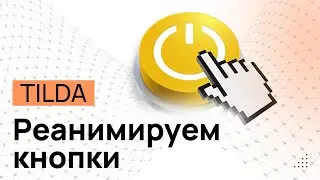 TILDA

Реанимируем кнопки